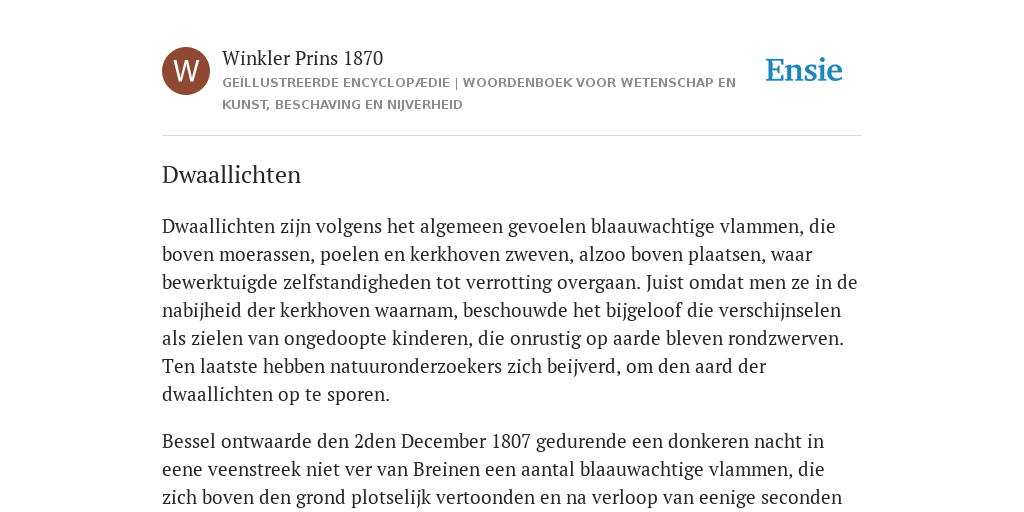 W

Winkler Prins 1870

GEÏLLUSTREERDE ENCYCLOPÆDIE | WOORDENBOEK VOOR WETENSCHAP EN KUNST, BESCHAVING EN NIJVERHEID

Ensie

Dwaallichten

Dwaallichten zijn volgens het algemeen gevoelen blaauwachtige vlammen, die boven moerassen, poelen en kerkhoven zweven, alzoo boven plaatsen, waar bewerktuigde zelfstandigheden tot verrotting overgaan. Juist omdat men ze in de nabijheid der kerkhoven waarnam, beschouwde het bijgeloof die verschijnselen als zielen van ongedoopte kinderen, die onrustig op aarde bleven rondzwerven. Ten laatste hebben natuuronderzoekers zich beijverd, om den aard der dwaallichten op te sporen.

Bessel ontwaarde den 2den December 1807 gedurende een donkeren nacht in eene veenstreek niet ver van Breinen een aantal blaauwachtige vlammen, die zich boven den grond plotselijk vertoonden en na verloop van eenige seconden